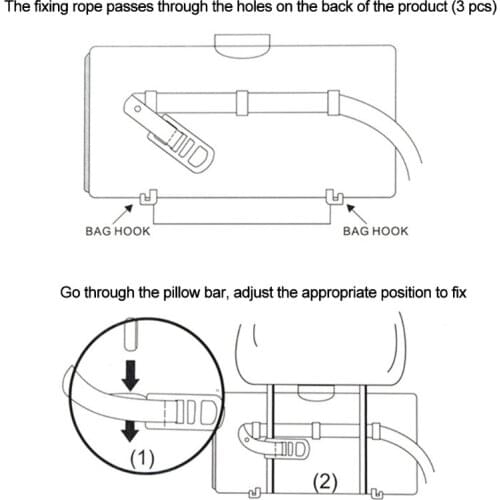 The fixing rope passes through the holes on the back of the product (3 pcs)

BAG HOOK

BAG HOOK

Go through the pillow bar, adjust the appropriate position to fix

(1)

(2)